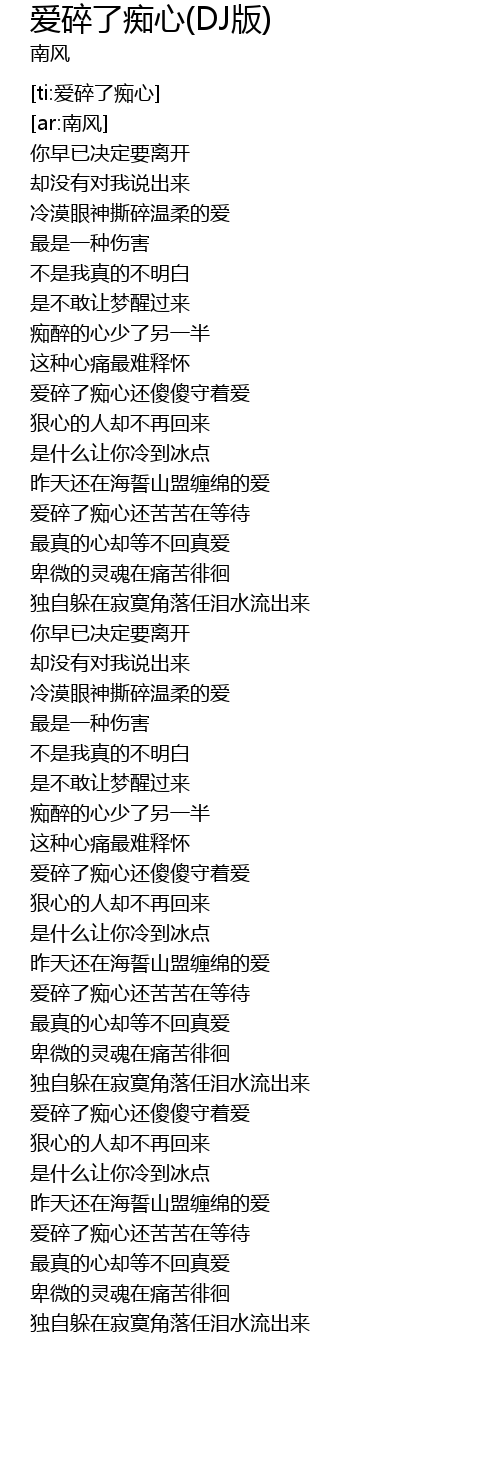 爱碎了痴心(DJ版)
南风

[ti:爱碎了痴心]
[ar:南风]
你早已决定要离开
却没有对我说出来
冷漠眼神撕碎温柔的爱
最是一种伤害
不是我真的不明白
是不敢让梦醒过来
痴醉的心少了另一半
这种心痛最难释怀
爱碎了痴心还傻傻守着爱
狠心的人却不再回来
是什么让你冷到冰点
昨天还在海誓山盟缠绵的爱
爱碎了痴心还苦苦在等待
最真的心却等不回真爱
卑微的灵魂在痛苦徘徊
独自躲在寂寞角落任泪水流出来
你早已决定要离开
却没有对我说出来
冷漠眼神撕碎温柔的爱
最是一种伤害
不是我真的不明白
是不敢让梦醒过来
痴醉的心少了另一半
这种心痛最难释怀
爱碎了痴心还傻傻守着爱
狠心的人却不再回来
是什么让你冷到冰点
昨天还在海誓山盟缠绵的爱
爱碎了痴心还苦苦在等待
最真的心却等不回真爱
卑微的灵魂在痛苦徘徊
独自躲在寂寞角落任泪水流出来
爱碎了痴心还傻傻守着爱
狠心的人却不再回来
是什么让你冷到冰点
昨天还在海誓山盟缠绵的爱
爱碎了痴心还苦苦在等待
最真的心却等不回真爱
卑微的灵魂在痛苦徘徊
独自躲在寂寞角落任泪水流出来